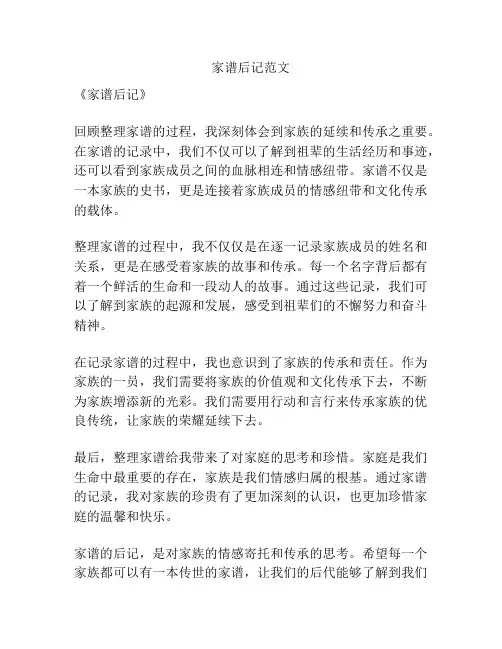 家谱后记范文

《家谱后记》

回顾整理家谱的过程，我深刻体会到家族的延续和传承之重要。在家谱的记录中，我们不仅可以了解到祖辈的生活经历和事迹，还可以看到家族成员之间的血脉相连和情感纽带。家谱不仅是一本家族的史书，更是连接着家族成员的情感纽带和文化传承的载体。

整理家谱的过程中，我不仅仅是在逐一记录家族成员的姓名和关系，更是在感受着家族的故事和传承。每一个名字背后都有着一个鲜活的生命和一段动人的故事。通过这些记录，我们可以了解到家族的起源和发展，感受到祖辈们的不懈努力和奋斗精神。

在记录家谱的过程中，我也意识到了家族的传承和责任。作为家族的一员，我们需要将家族的价值观和文化传承下去，不断为家族增添新的光彩。我们需要用行动和言行来传承家族的优良传统，让家族的荣耀延续下去。

最后，整理家谱给我带来了对家庭的思考和珍惜。家庭是我们生命中最重要的存在，家族是我们情感归属的根基。通过家谱的记录，我对家族的珍贵有了更加深刻的认识，也更加珍惜家庭的温馨和快乐。

家谱的后记，是对家族的情感寄托和传承的思考。希望每一个家族都可以有一本传世的家谱，让我们的后代能够了解到我们